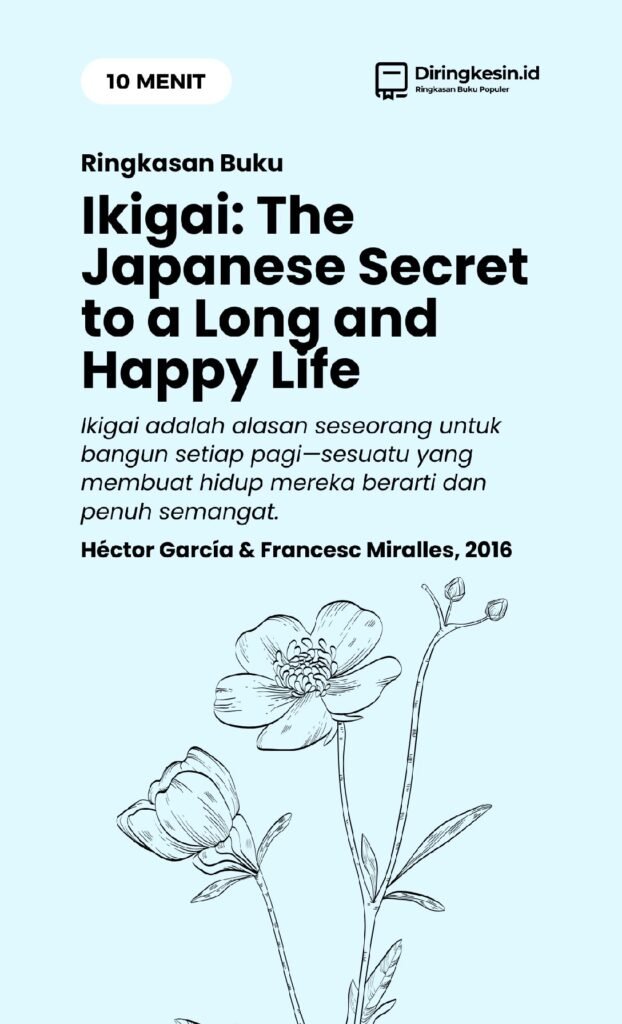 10 MENIT

Diringkesin.id
Ringkasan Buku Populer

Ringkasan Buku

Ikigai: The Japanese Secret to a Long and Happy Life

Ikigai adalah alasan seseorang untuk bangun setiap pagi—sesuatu yang membuat hidup mereka berarti dan penuh semangat.

Héctor García & Francesc Miralles, 2016